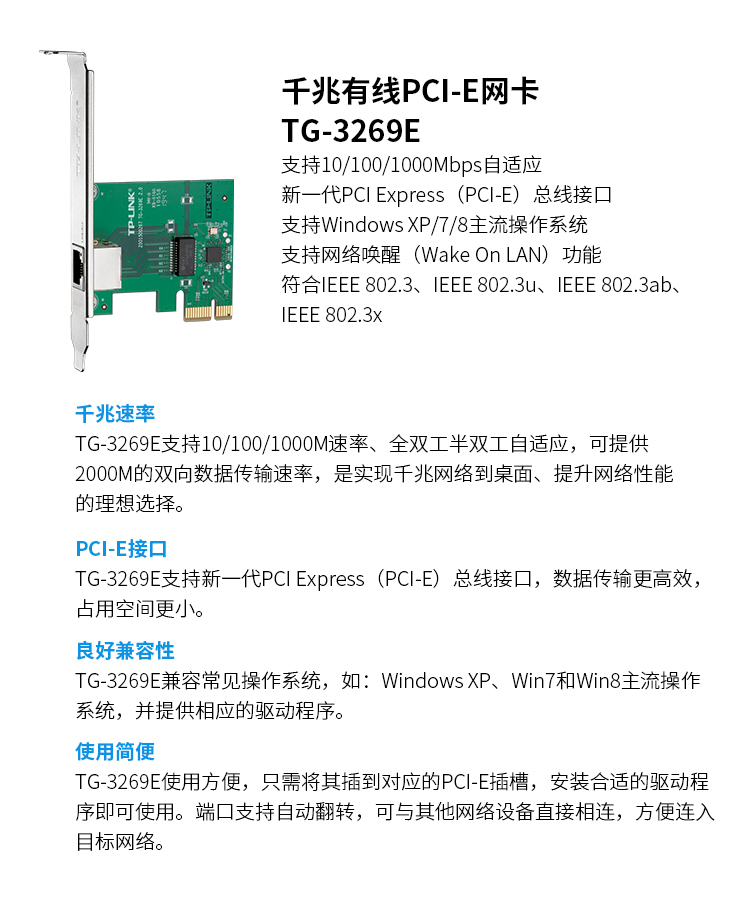 千兆有线PCI-E网卡
TG-3269E

支持10/100/1000Mbps自适应
新一代PCI Express（PCI-E）总线接口
支持Windows XP/7/8主流操作系统
支持网络唤醒（Wake On LAN）功能
符合IEEE 802.3、IEEE 802.3u、IEEE 802.3ab、IEEE 802.3x

千兆速率
TG-3269E支持10/100/1000M速率、全双工半双工自适应，可提供2000M的双向数据传输速率，是实现千兆网络到桌面、提升网络性能的理想选择。

PCI-E接口
TG-3269E支持新一代PCI Express（PCI-E）总线接口，数据传输更高效，占用空间更小。

良好兼容性
TG-3269E兼容常见操作系统，如：Windows XP、Win7和Win8主流操作系统，并提供相应的驱动程序。

使用简便
TG-3269E使用方便，只需将其插到对应的PCI-E插槽，安装合适的驱动程序即可使用。端口支持自动翻转，可与其他网络设备直接相连，方便连入目标网络。